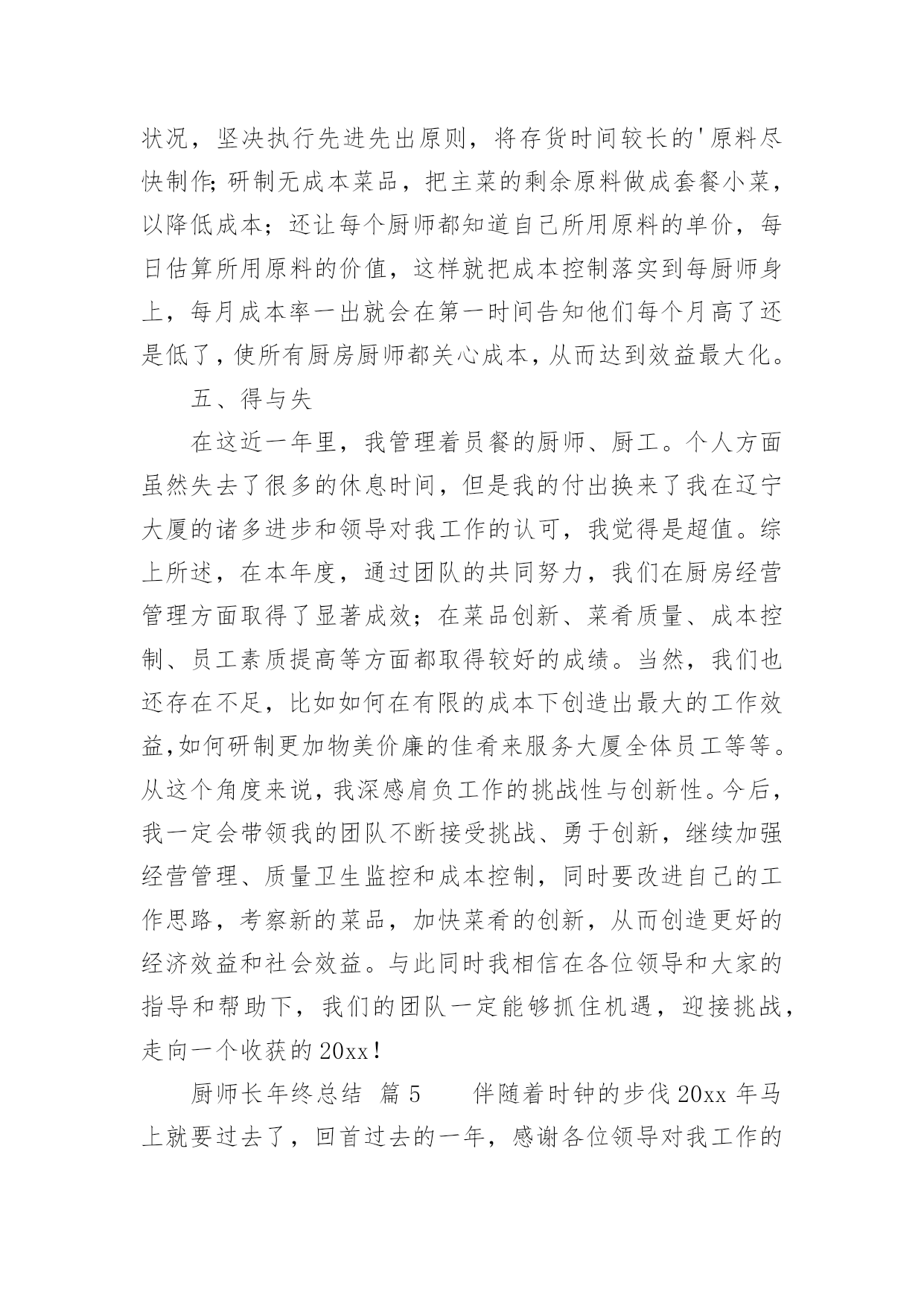 状况，坚决执行先进先出原则，将存货时间较长的'原料尽快制作;研制无成本菜品，把主菜的剩余原料做成套餐小菜，以降低成本；还让每个厨师都知道自己所用原料的单价，每日估算所用原料的价值，这样就把成本控制落实到每厨师身上，每月成本率一出就会在第一时间告知他们每个月高了还是低了，使所有厨房厨师都关心成本，从而达到效益最大化。

五、得与失

在这近一年里，我管理着员餐的厨师、厨工。个人方面虽然失去了很多的休息时间，但是我的付出换来了我在辽宁大厦的诸多进步和领导对我工作的认可，我觉得是超值。综上所述，在本年度，通过团队的共同努力，我们在厨房经营管理方面取得了显著成效；在菜品创新、菜肴质量、成本控制、员工素质提高等方面都取得较好的成绩。当然，我们也还存在不足，比如如何在有限的成本下创造出最大的工作效益,如何研制更加物美价廉的佳肴来服务大厦全体员工等等。从这个角度来说，我深感肩负工作的挑战性与创新性。今后，我一定会带领我的团队不断接受挑战、勇于创新，继续加强经营管理、质量卫生监控和成本控制，同时要改进自己的工作思路，考察新的菜品，加快菜肴的创新，从而创造更好的经济效益和社会效益。与此同时我相信在各位领导和大家的指导和帮助下，我们的团队一定能够抓住机遇，迎接挑战，走向一个收获的20xx！

厨师长年终总结 篇5 伴随着时钟的步伐20xx年马上就要过去了，回首过去的一年，感谢各位领导对我工作的